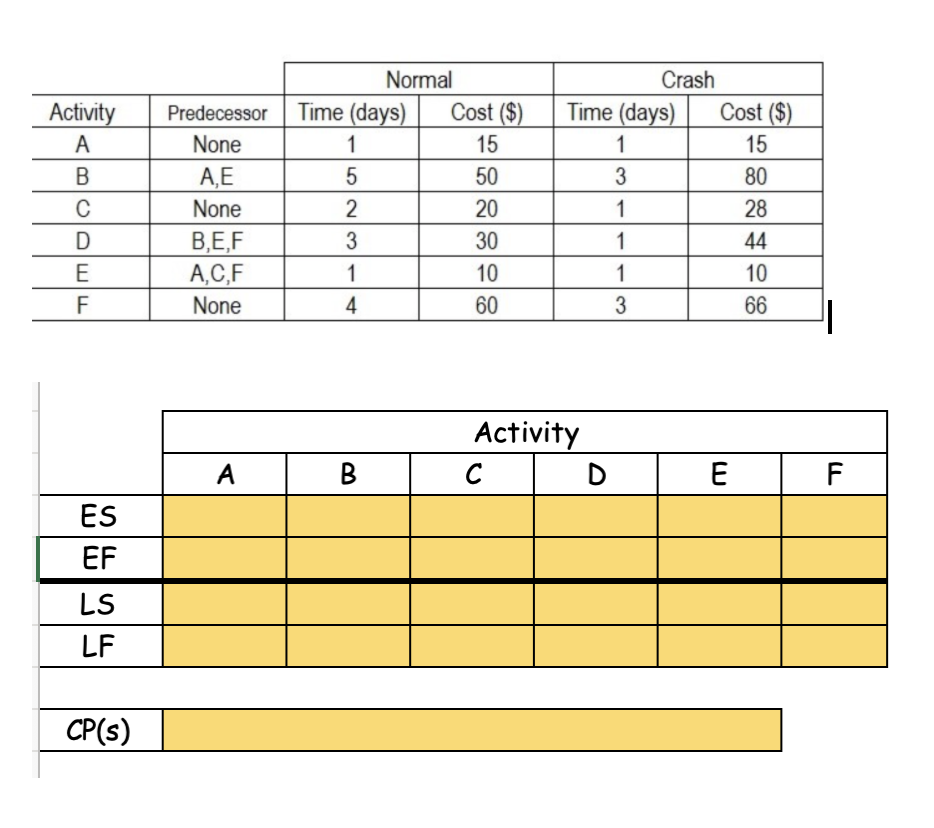 | | | Normal | | Crash | |
|---|---|---|---|---|---|
| Activity | Predecessor | Time (days) | Cost ($) | Time (days) | Cost ($) |
| A | None | 1 | 15 | 1 | 15 |
| B | A,E | 5 | 50 | 3 | 80 |
| C | None | 2 | 20 | 1 | 28 |
| D | B,E,F | 3 | 30 | 1 | 44 |
| E | A,C,F | 1 | 10 | 1 | 10 |
| F | None | 4 | 60 | 3 | 66 |

| | Activity | | | | | |
|---|---|---|---|---|---|---|
| | A | B | C | D | E | F |
| ES | | | | | | |
| EF | | | | | | |
| LS | | | | | | |
| LF | | | | | | |

| CP(s) | |
|---|---|